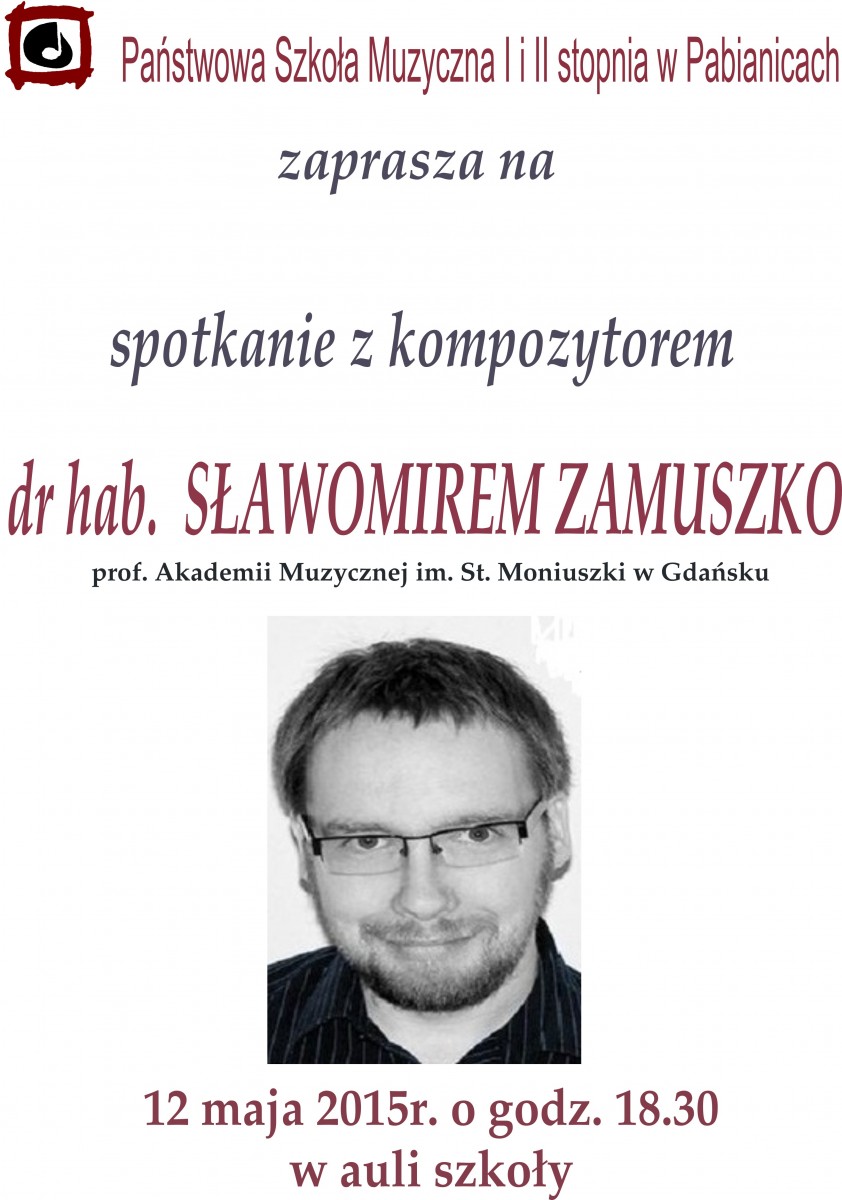 Państwowa Szkoła Muzyczna I i II stopnia w Pabianicach

zaprasza na

spotkanie z kompozytorem

dr hab. SŁAWOMIREM ZAMUSZKO

prof. Akademii Muzycznej im. St. Moniuszki w Gdańsku

12 maja 2015r. o godz. 18.30
w auli szkoły